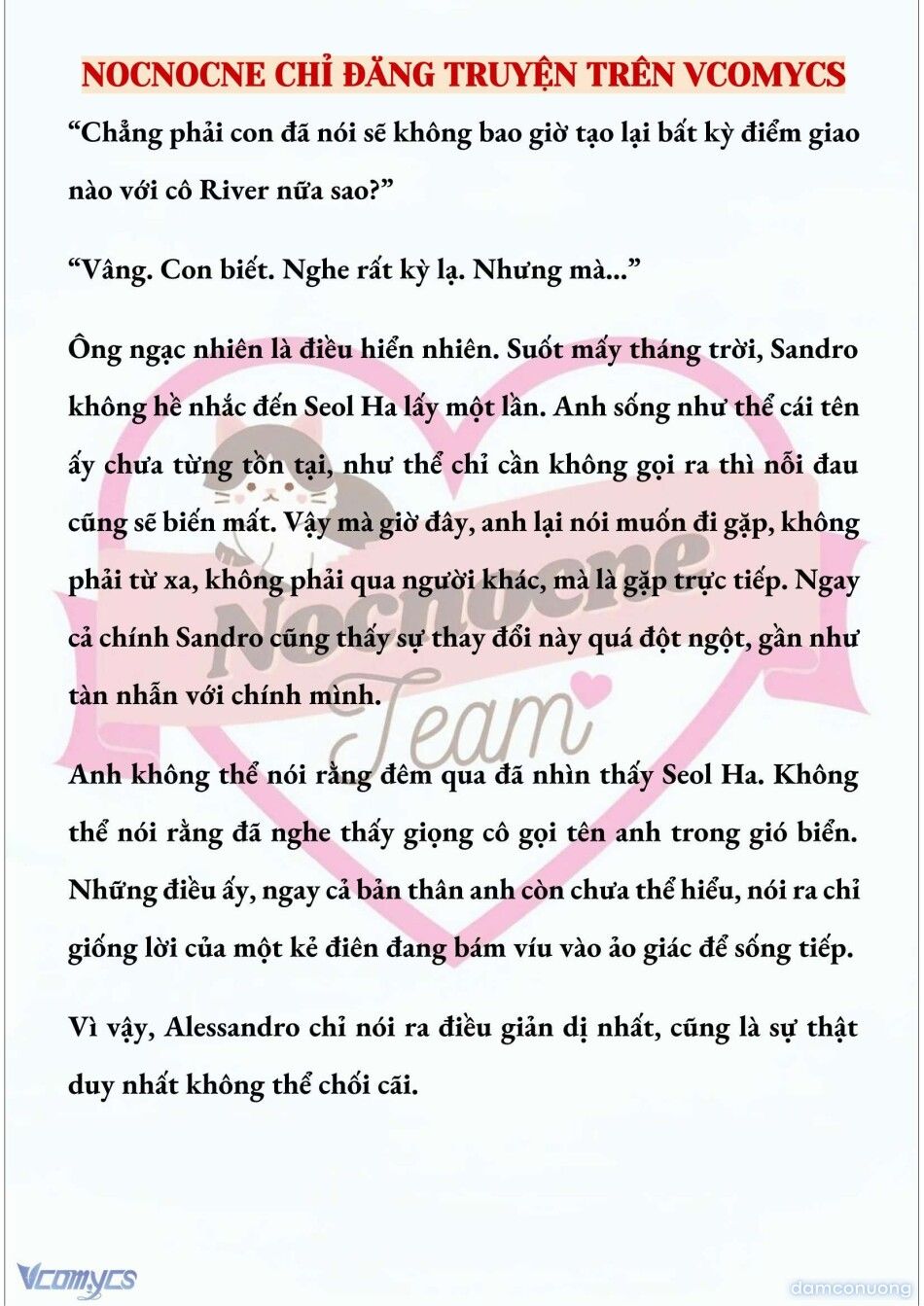 NOCNOCNE CHỈ ĐĂNG TRUYỆN TRÊN VCOMYCS

“Chẳng phải con đã nói sẽ không bao giờ tạo lại bất kỳ điểm giao nào với cô River nữa sao?”

“Vâng. Con biết. Nghe rất kỳ lạ. Nhưng mà...”

Ông ngạc nhiên là điều hiển nhiên. Suốt mấy tháng trời, Sandro không hề nhắc đến Seol Ha lấy một lần. Anh sống như thể cái tên ấy chưa từng tồn tại, như thể chỉ cần không gọi ra thì nỗi đau cũng sẽ biến mất. Vậy mà giờ đây, anh lại nói muốn đi gặp, không phải từ xa, không phải qua người khác, mà là gặp trực tiếp. Ngay cả chính Sandro cũng thấy sự thay đổi này quá đột ngột, gần như tàn nhẫn với chính mình.

Anh không thể nói rằng đêm qua đã nhìn thấy Seol Ha. Không thể nói rằng đã nghe thấy giọng cô gọi tên anh trong gió biển. Những điều ấy, ngay cả bản thân anh còn chưa thể hiểu, nói ra chỉ giống lời của một kẻ điên đang bám víu vào ảo giác để sống tiếp.

Vì vậy, Alessandro chỉ nói ra điều giản dị nhất, cũng là sự thật duy nhất không thể chối cãi.

Nocnocne Team

Vcomycs

damconuong